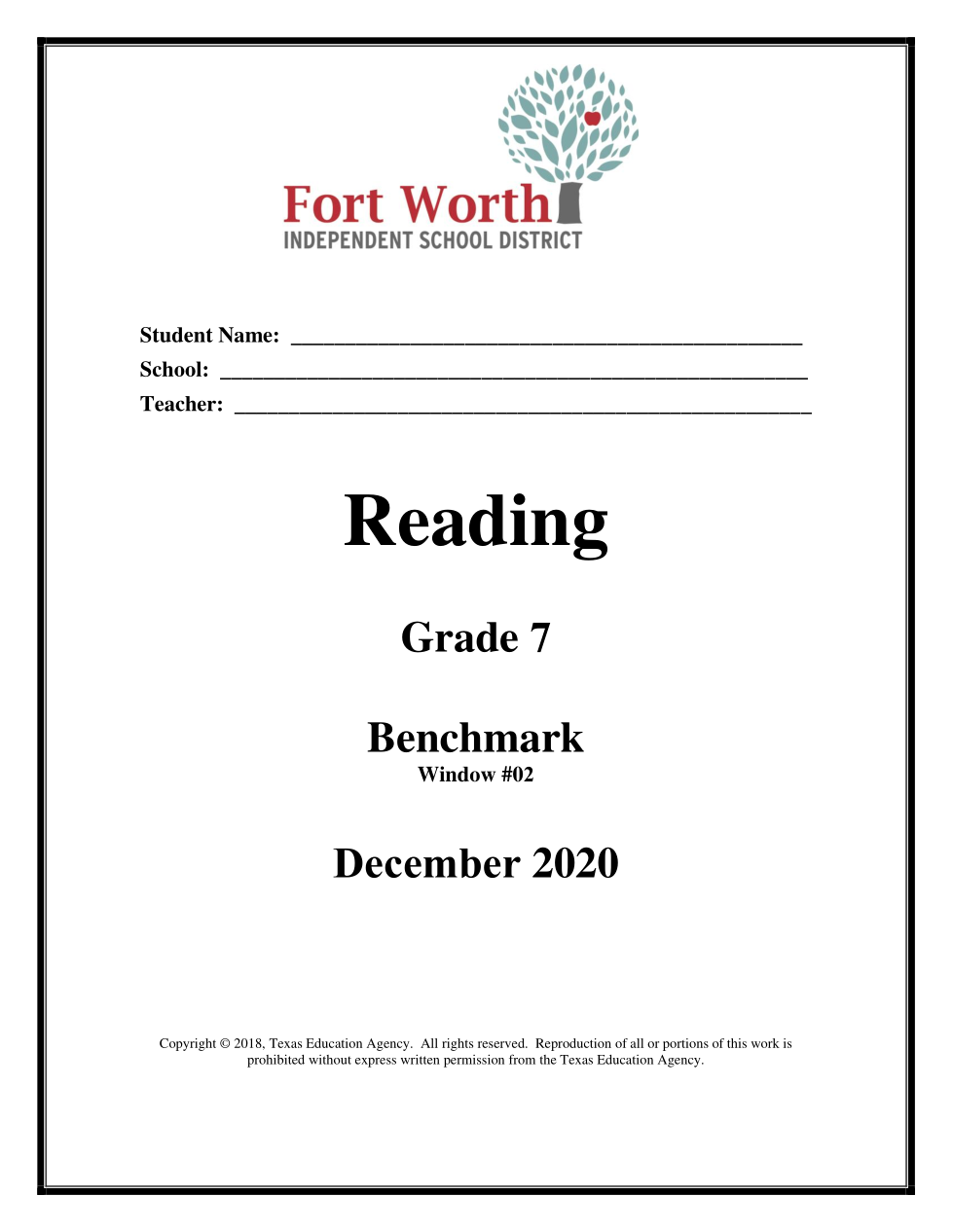 Fort Worth
INDEPENDENT SCHOOL DISTRICT

Student Name: ____
School: ____
Teacher: ____

Reading

Grade 7

Benchmark
Window #02

December 2020

Copyright © 2018, Texas Education Agency. All rights reserved. Reproduction of all or portions of this work is prohibited without express written permission from the Texas Education Agency.